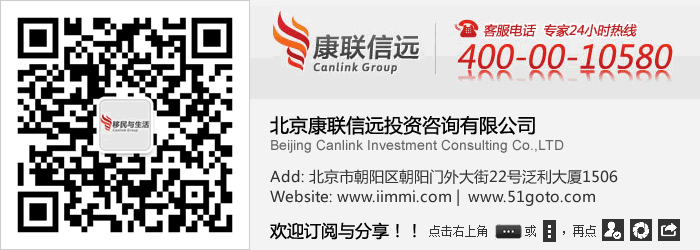 移民与生活
Canlink Group

康联信远
Canlink Group

客服电话 专家24小时热线
400-00-10580

北京康联信远投资咨询有限公司
Beijing Canlink Investment Consulting Co.,LTD

Add: 北京市朝阳区朝阳门外大街22号泛利大厦1506
Website: www.iimmi.com | www.51goto.com

欢迎订阅与分享！！ 点击右上角 ··· 或 ⋮ ，再点